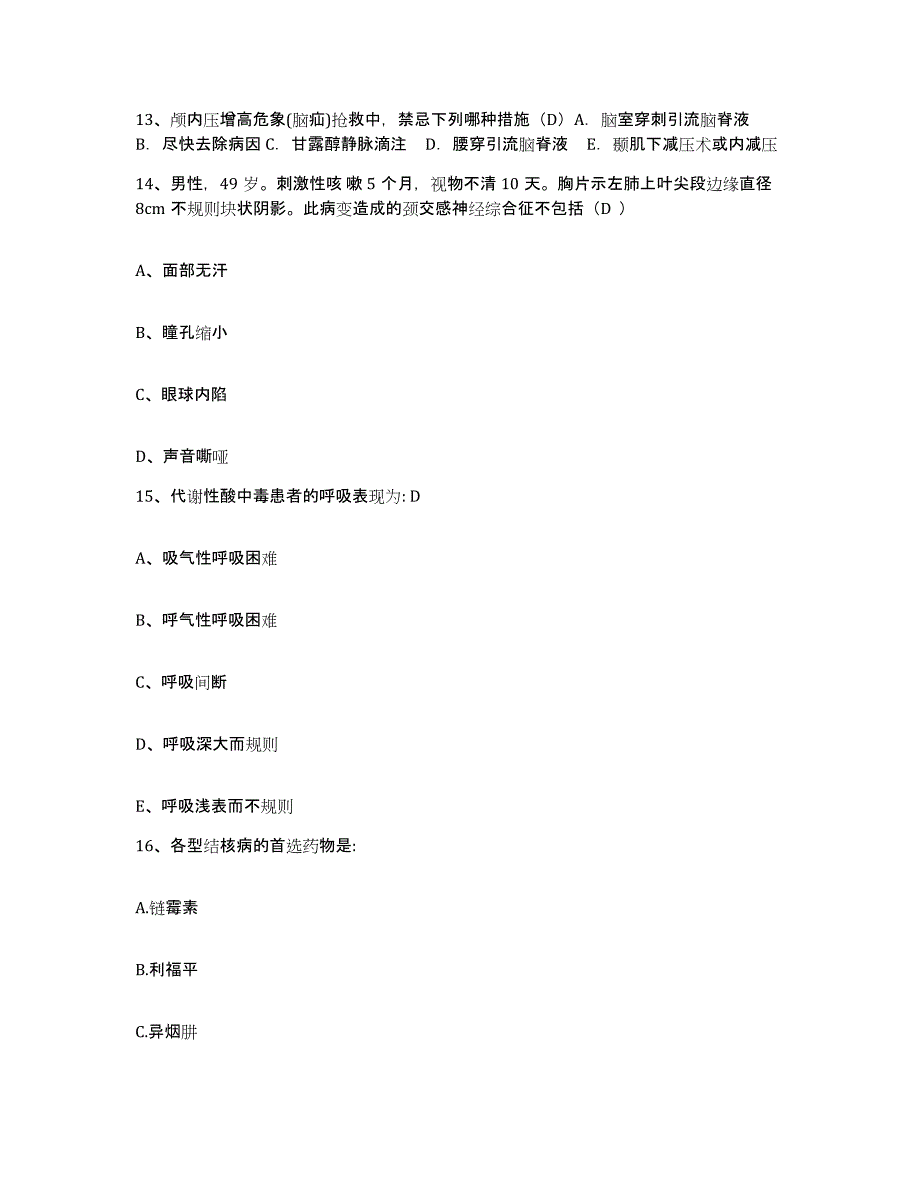 13、颅内压增高危象(脑疝)抢救中，禁忌下列哪种措施（D）A. 脑室穿刺引流脑脊液 B. 尽快去除病因 C. 甘露醇静脉滴注 D. 腰穿引流脑脊液 E. 颞肌下减压术或内减压

14、男性，49 岁。刺激性咳 嗽 5 个月，视物不清 10 天。胸片示左肺上叶尖段边缘直径 8cm 不规则块状阴影。此病变造成的颈交感神经综合征不包括（D ）

A、面部无汗

B、瞳孔缩小

C、眼球内陷

D、声音嘶哑

15、代谢性酸中毒患者的呼吸表现为: D

A、吸气性呼吸困难

B、呼气性呼吸困难

C、呼吸间断

D、呼吸深大而规则

E、呼吸浅表而不规则

16、各型结核病的首选药物是:

A.链霉素

B.利福平

C.异烟肼